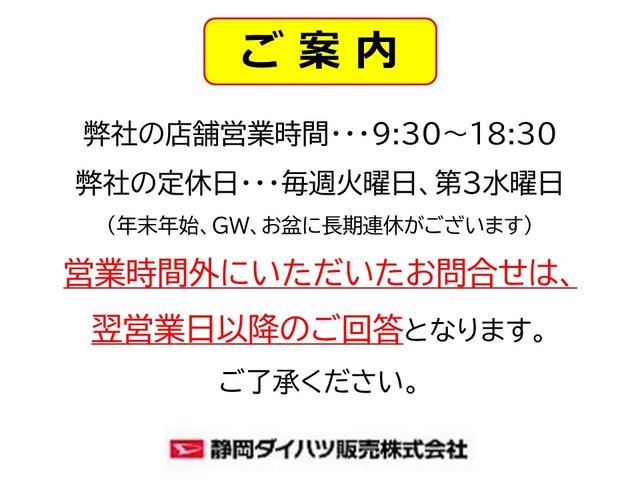 ご案内

弊社の店舗営業時間・・・9:30～18:30

弊社の定休日・・・毎週火曜日、第3水曜日

（年末年始、GW、お盆に長期連休がございます）

営業時間外にいただいたお問合せは、

翌営業日以降のご回答となります。

ご了承ください。

静岡ダイハツ販売株式会社